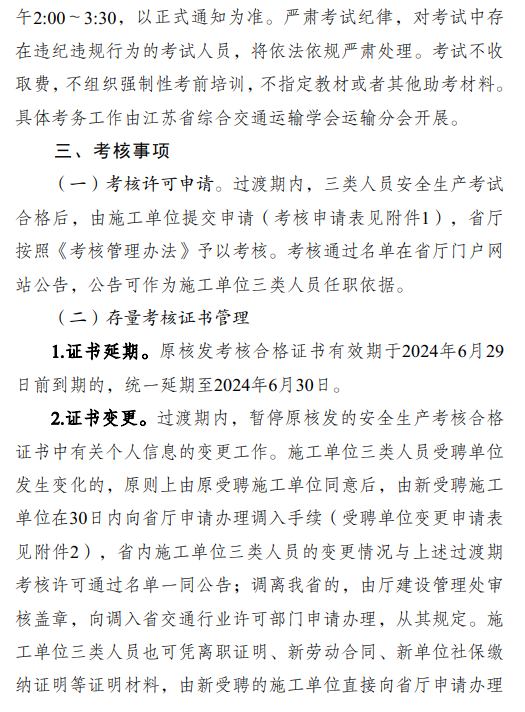 午2:00～3:30，以正式通知为准。严肃考试纪律，对考试中存在违纪违规行为的考试人员，将依法依规严肃处理。考试不收取费，不组织强制性考前培训，不指定教材或者其他助考材料。具体考务工作由江苏省综合交通运输学会运输分会开展。

三、考核事项

（一）考核许可申请。过渡期内，三类人员安全生产考试合格后，由施工单位提交申请（考核申请表见附件1），省厅按照《考核管理办法》予以考核。考核通过名单在省厅门户网站公告，公告可作为施工单位三类人员任职依据。

（二）存量考核证书管理

1.证书延期。原核发考核合格证书有效期于2024年6月29日前到期的，统一延期至2024年6月30日。

2.证书变更。过渡期内，暂停原核发的安全生产考核合格证书中有关个人信息的变更工作。施工单位三类人员受聘单位发生变化的，原则上由原受聘施工单位同意后，由新受聘施工单位在30日内向省厅申请办理调入手续（受聘单位变更申请表见附件2），省内施工单位三类人员的变更情况与上述过渡期考核许可通过名单一同公告；调离我省的，由厅建设管理处审核盖章，向调入省交通行业许可部门申请办理，从其规定。施工单位三类人员也可凭离职证明、新劳动合同、新单位社保缴纳证明等证明材料，由新受聘的施工单位直接向省厅申请办理